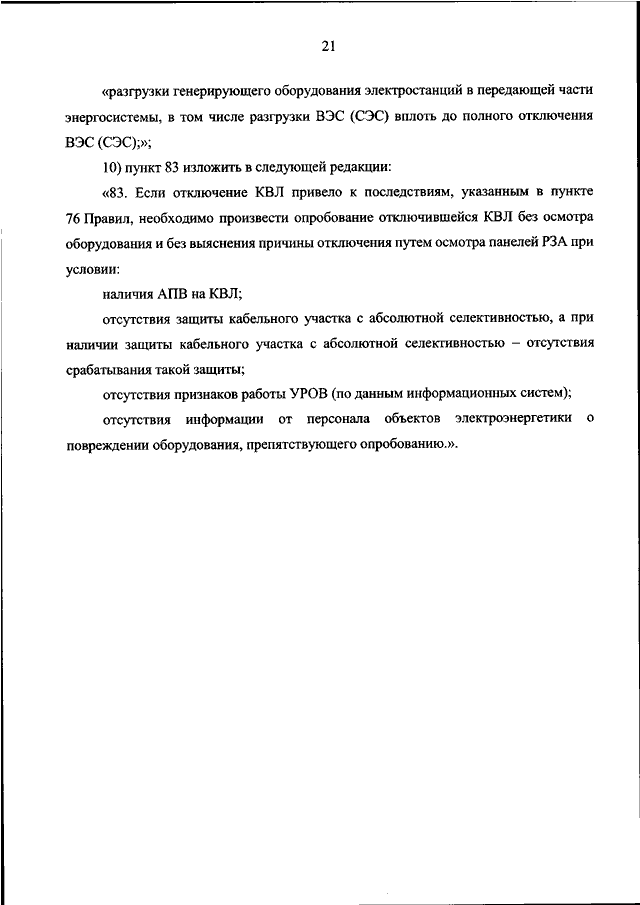 21

«разгрузки генерирующего оборудования электростанций в передающей части энергосистемы, в том числе разгрузки ВЭС (СЭС) вплоть до полного отключения ВЭС (СЭС);»;

10) пункт 83 изложить в следующей редакции:

«83. Если отключение КВЛ привело к последствиям, указанным в пункте 76 Правил, необходимо произвести опробование отключившейся КВЛ без осмотра оборудования и без выяснения причины отключения путем осмотра панелей РЗА при условии:

наличия АПВ на КВЛ;

отсутствия защиты кабельного участка с абсолютной селективностью, а при наличии защиты кабельного участка с абсолютной селективностью – отсутствия срабатывания такой защиты;

отсутствия признаков работы УРОВ (по данным информационных систем);

отсутствия информации от персонала объектов электроэнергетики о повреждении оборудования, препятствующего опробованию.».